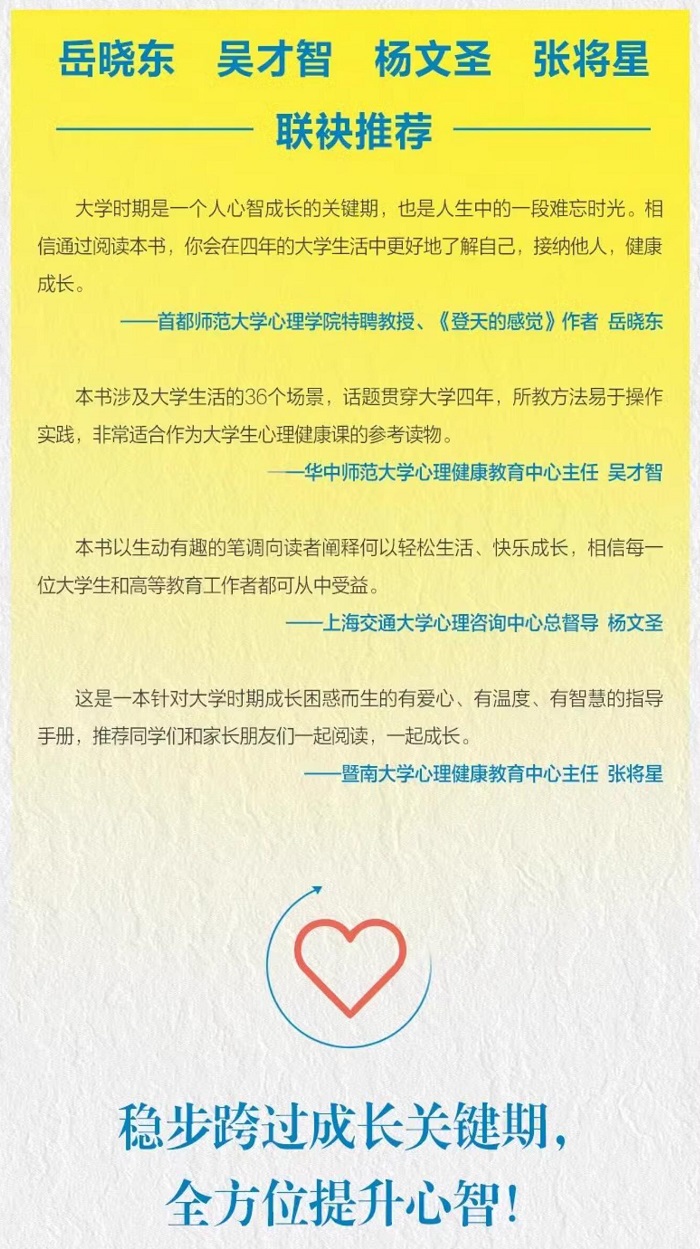 岳晓东 吴才智 杨文圣 张将星

联袂推荐

大学时期是一个人心智成长的关键期，也是人生中的一段难忘时光。相信通过阅读本书，你会在四年的大学生活中更好地了解自己，接纳他人，健康成长。

——首都师范大学心理学院特聘教授、《登天的感觉》作者 岳晓东

本书涉及大学生活的36个场景，话题贯穿大学四年，所教方法易于操作实践，非常适合作为大学生心理健康课的参考读物。

——华中师范大学心理健康教育中心主任 吴才智

本书以生动有趣的笔调向读者阐释何以轻松生活、快乐成长，相信每一位大学生和高等教育工作者都可从中受益。

——上海交通大学心理咨询中心总督导 杨文圣

这是一本针对大学时期成长困惑而生的有爱心、有温度、有智慧的指导手册，推荐同学们和家长朋友们一起阅读，一起成长。

——暨南大学心理健康教育中心主任 张将星

稳步跨过成长关键期，
全方位提升心智！